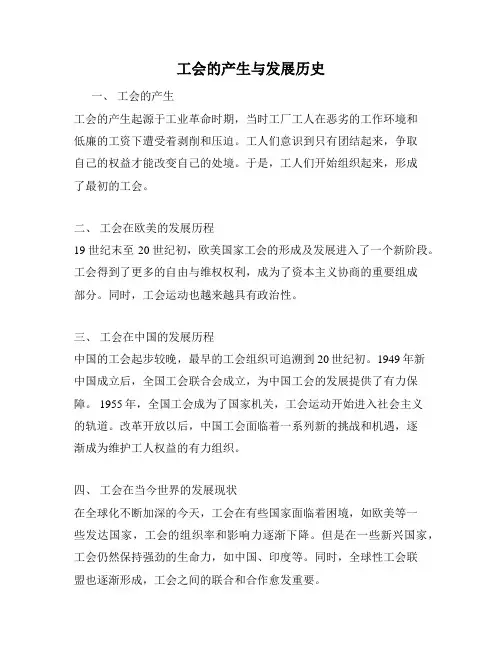 工会的产生与发展历史

一、 工会的产生

工会的产生起源于工业革命时期，当时工厂工人在恶劣的工作环境和低廉的工资下遭受着剥削和压迫。工人们意识到只有团结起来，争取自己的权益才能改变自己的处境。于是，工人们开始组织起来，形成了最初的工会。

二、 工会在欧美的发展历程

19 世纪末至 20 世纪初，欧美国家工会的形成及发展进入了一个新阶段。工会得到了更多的自由与维权权利，成为了资本主义协商的重要组成部分。同时，工会运动也越来越具有政治性。

三、 工会在中国的发展历程

中国的工会起步较晚，最早的工会组织可追溯到 20 世纪初。1949 年新中国成立后，全国工会联合会成立，为中国工会的发展提供了有力保障。 1955 年，全国工会成为了国家机关，工会运动开始进入社会主义的轨道。改革开放以后，中国工会面临着一系列新的挑战和机遇，逐渐成为维护工人权益的有力组织。

四、 工会在当今世界的发展现状

在全球化不断加深的今天，工会在有些国家面临着困境，如欧美等一些发达国家，工会的组织率和影响力逐渐下降。但是在一些新兴国家，工会仍然保持强劲的生命力，如中国、印度等。同时，全球性工会联盟也逐渐形成，工会之间的联合和合作愈发重要。